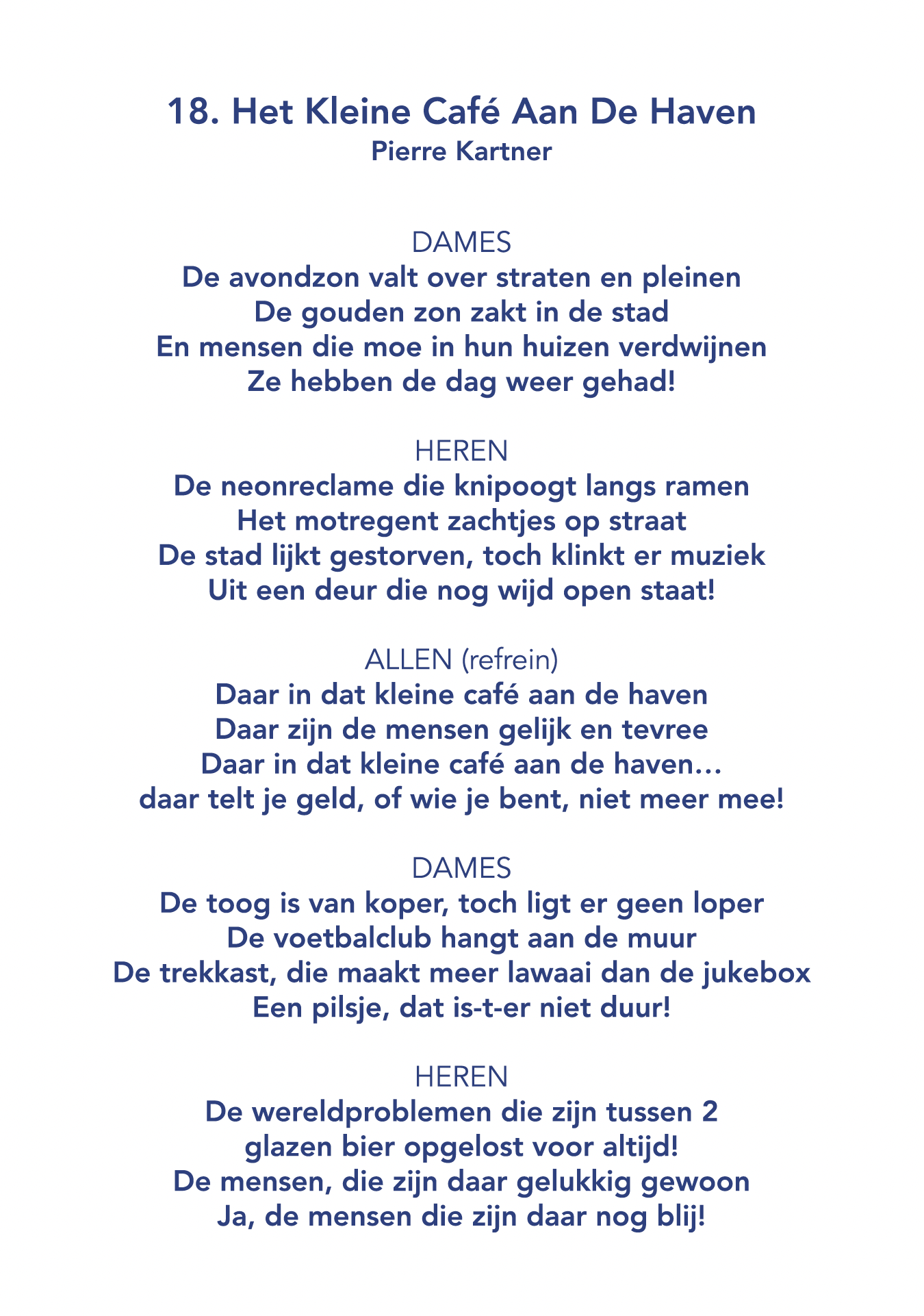 18. Het Kleine Café Aan De Haven
Pierre Kartner

DAMES
De avondzon valt over straten en pleinen
De gouden zon zakt in de stad
En mensen die moe in hun huizen verdwijnen
Ze hebben de dag weer gehad!

HEREN
De neonreclame die knipoogt langs ramen
Het motregent zachtjes op straat
De stad lijkt gestorven, toch klinkt er muziek
Uit een deur die nog wijd open staat!

ALLEN (refrein)
Daar in dat kleine café aan de haven
Daar zijn de mensen gelijk en tevree
Daar in dat kleine café aan de haven…
daar telt je geld, of wie je bent, niet meer mee!

DAMES
De toog is van koper, toch ligt er geen loper
De voetbalclub hangt aan de muur
De trekkast, die maakt meer lawaai dan de jukebox
Een pilsje, dat is-t-er niet duur!

HEREN
De wereldproblemen die zijn tussen 2
glazen bier opgelost voor altijd!
De mensen, die zijn daar gelukkig gewoon
Ja, de mensen die zijn daar nog blij!